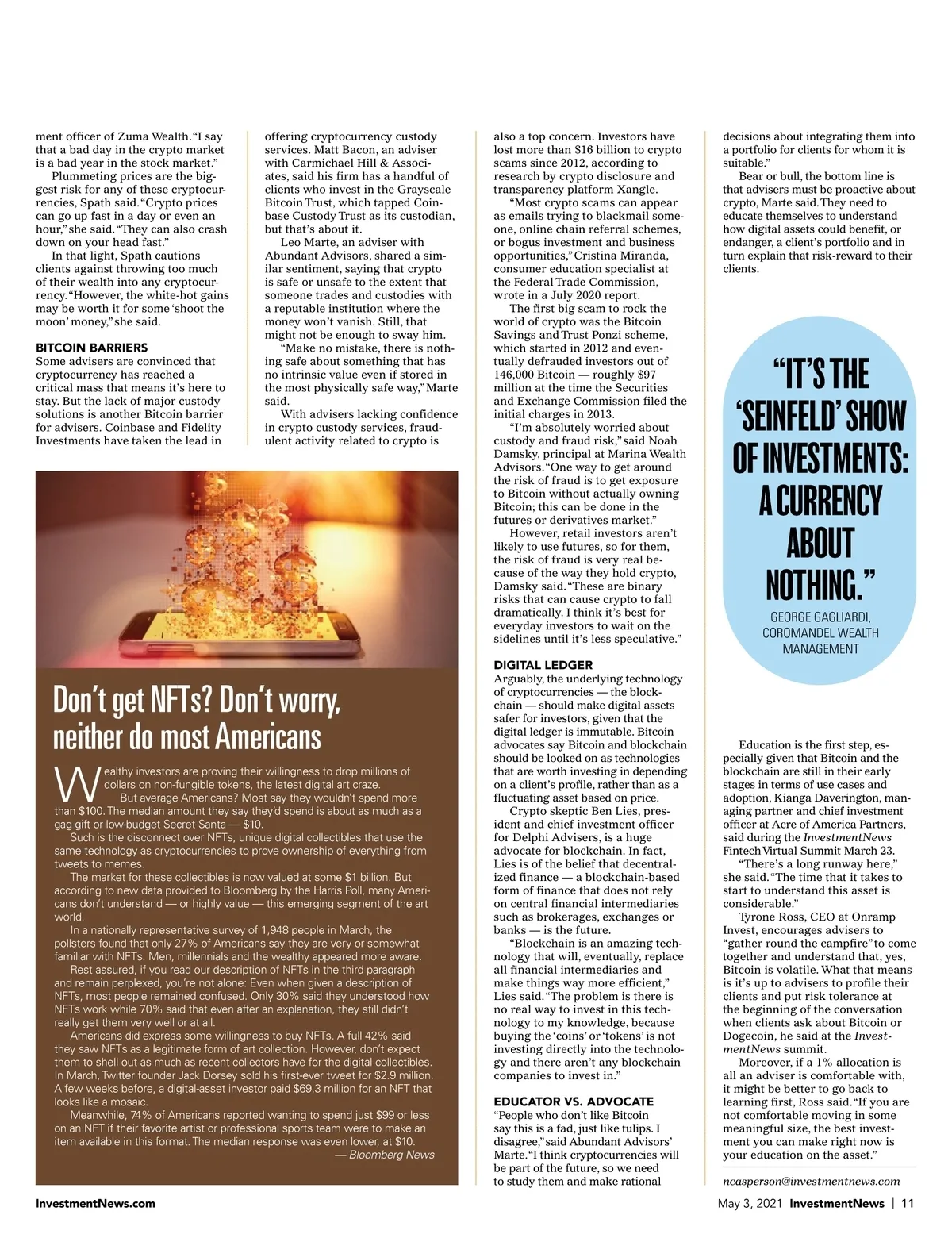 ment officer of Zuma Wealth. "I say that a bad day in the crypto market is a bad year in the stock market."

Plummeting prices are the biggest risk for any of these cryptocurrencies, Spath said. "Crypto prices can go up fast in a day or even an hour," she said. "They can also crash down on your head fast."

In that light, Spath cautions clients against throwing too much of their wealth into any cryptocurrency. "However, the white-hot gains may be worth it for some 'shoot the moon' money," she said.

BITCOIN BARRIERS
Some advisers are convinced that cryptocurrency has reached a critical mass that means it's here to stay. But the lack of major custody solutions is another Bitcoin barrier for advisers. Coinbase and Fidelity Investments have taken the lead in offering cryptocurrency custody services. Matt Bacon, an adviser with Carmichael Hill & Associates, said his firm has a handful of clients who invest in the Grayscale Bitcoin Trust, which tapped Coinbase Custody Trust as its custodian, but that's about it.

Leo Marte, an adviser with Abundant Advisors, shared a similar sentiment, saying that crypto is safe or unsafe to the extent that someone trades and custodies with a reputable institution where the money won't vanish. Still, that might not be enough to sway him.

"Make no mistake, there is nothing safe about something that has no intrinsic value even if stored in the most physically safe way," Marte said.

With advisers lacking confidence in crypto custody services, fraudulent activity related to crypto is also a top concern. Investors have lost more than $16 billion to crypto scams since 2012, according to research by crypto disclosure and transparency platform Xangle.

"Most crypto scams can appear as emails trying to blackmail someone, online chain referral schemes, or bogus investment and business opportunities," Cristina Miranda, consumer education specialist at the Federal Trade Commission, wrote in a July 2020 report.

The first big scam to rock the world of crypto was the Bitcoin Savings and Trust Ponzi scheme, which started in 2012 and eventually defrauded investors out of 146,000 Bitcoin — roughly $97 million at the time the Securities and Exchange Commission filed the initial charges in 2013.

"I'm absolutely worried about custody and fraud risk," said Noah Damsky, principal at Marina Wealth Advisors. "One way to get around the risk of fraud is to get exposure to Bitcoin without actually owning Bitcoin; this can be done in the futures or derivatives market."

However, retail investors aren't likely to use futures, so for them, the risk of fraud is very real because of the way they hold crypto, Damsky said. "These are binary risks that can cause crypto to fall dramatically. I think it's best for everyday investors to wait on the sidelines until it's less speculative."

DIGITAL LEDGER
Arguably, the underlying technology of cryptocurrencies — the blockchain — should make digital assets safer for investors, given that the digital ledger is immutable. Bitcoin advocates say Bitcoin and blockchain should be looked on as technologies that are worth investing in depending on a client's profile, rather than as a fluctuating asset based on price.

Crypto skeptic Ben Lies, president and chief investment officer for Delphi Advisers, is a huge advocate for blockchain. In fact, Lies is of the belief that decentralized finance — a blockchain-based form of finance that does not rely on central financial intermediaries such as brokerages, exchanges or banks — is the future.

"Blockchain is an amazing technology that will, eventually, replace all financial intermediaries and make things way more efficient," Lies said. "The problem is there is no real way to invest in this technology to my knowledge, because buying the 'coins' or 'tokens' is not investing directly into the technology and there aren't any blockchain companies to invest in."

EDUCATOR VS. ADVOCATE
"People who don't like Bitcoin say this is a fad, just like tulips. I disagree," said Abundant Advisors' Marte. "I think cryptocurrencies will be part of the future, so we need to study them and make rational decisions about integrating them into a portfolio for clients for whom it is suitable."

Bear or bull, the bottom line is that advisers must be proactive about crypto, Marte said. They need to educate themselves to understand how digital assets could benefit, or endanger, a client's portfolio and in turn explain that risk-reward to their clients.

"IT'S THE 'SEINFELD' SHOW OF INVESTMENTS: A CURRENCY ABOUT NOTHING."
GEORGE GAGLIARDI, COROMANDEL WEALTH MANAGEMENT

Education is the first step, especially given that Bitcoin and the blockchain are still in their early stages in terms of use cases and adoption, Kianga Daverington, managing partner and chief investment officer at Acre of America Partners, said during the InvestmentNews Fintech Virtual Summit March 23.

"There's a long runway here," she said. "The time that it takes to start to understand this asset is considerable."

Tyrone Ross, CEO at Onramp Invest, encourages advisers to "gather round the campfire" to come together and understand that, yes, Bitcoin is volatile. What that means is it's up to advisers to profile their clients and put risk tolerance at the beginning of the conversation when clients ask about Bitcoin or Dogecoin, he said at the InvestmentNews summit.

Moreover, if a 1% allocation is all an adviser is comfortable with, it might be better to go back to learning first, Ross said. "If you are not comfortable moving in some meaningful size, the best investment you can make right now is your education on the asset."

ncasperson@investmentnews.com

Don't get NFTs? Don't worry, neither do most Americans

Wealthy investors are proving their willingness to drop millions of dollars on non-fungible tokens, the latest digital art craze.

But average Americans? Most say they wouldn't spend more than $100. The median amount they say they'd spend is about as much as a gag gift or low-budget Secret Santa — $10.

Such is the disconnect over NFTs, unique digital collectibles that use the same technology as cryptocurrencies to prove ownership of everything from tweets to memes.

The market for these collectibles is now valued at some $1 billion. But according to new data provided to Bloomberg by the Harris Poll, many Americans don't understand — or highly value — this emerging segment of the art world.

In a nationally representative survey of 1,948 people in March, the pollsters found that only 27% of Americans say they are very or somewhat familiar with NFTs. Men, millennials and the wealthy appeared more aware.

Rest assured, if you read our description of NFTs in the third paragraph and remain perplexed, you're not alone: Even when given a description of NFTs, most people remained confused. Only 30% said they understood how NFTs work while 70% said that even after an explanation, they still didn't really get them very well or at all.

Americans did express some willingness to buy NFTs. A full 42% said they saw NFTs as a legitimate form of art collection. However, don't expect them to shell out as much as recent collectors have for the digital collectibles. In March, Twitter founder Jack Dorsey sold his first-ever tweet for $2.9 million. A few weeks before, a digital-asset investor paid $69.3 million for an NFT that looks like a mosaic.

Meanwhile, 74% of Americans reported wanting to spend just $99 or less on an NFT if their favorite artist or professional sports team were to make an item available in this format. The median response was even lower, at $10.

— Bloomberg News

InvestmentNews.com

May 3, 2021 InvestmentNews | 11